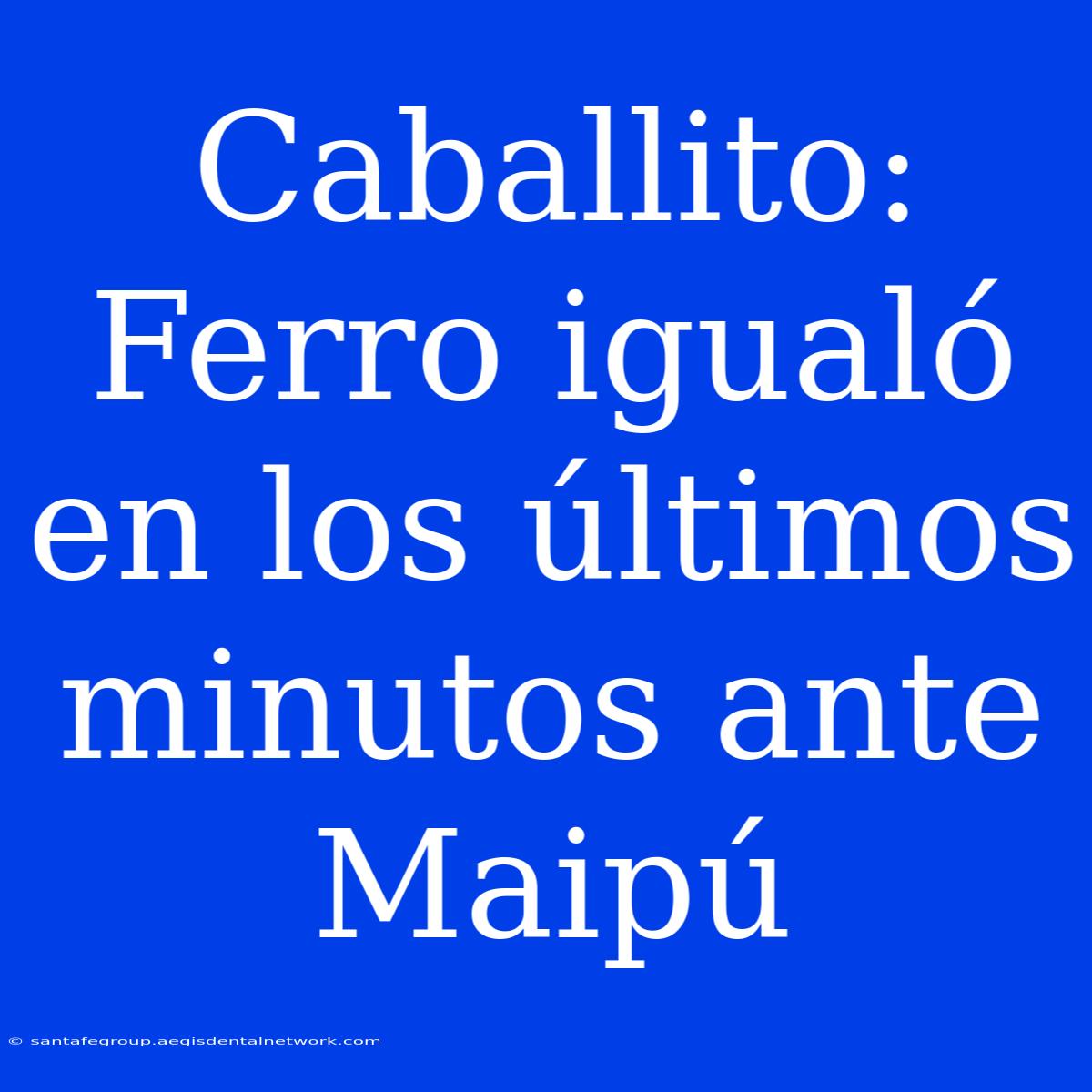 Caballito: Ferro igualó en los últimos minutos ante Maipú

© santafegroup.aegisdentalnetwork.com